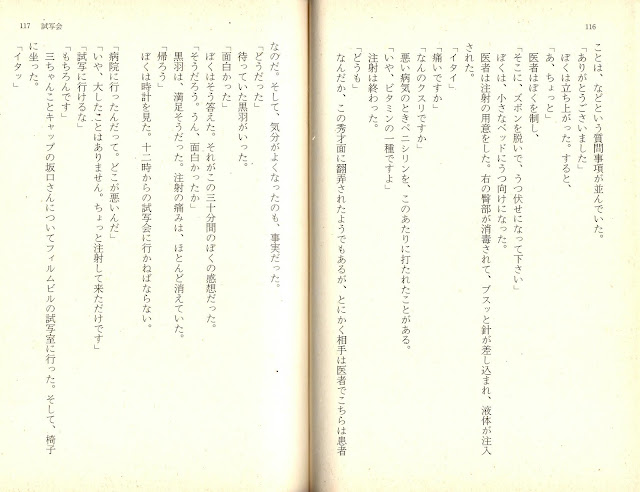 116

ことは、などという質問事項が並んでいた。

「ありがとうございました」

ぼくは立ち上がった。すると、

「あ、ちょっと」

医者はぼくを制し、

「そこに、ズボンを脱いで、うつ伏せになって下さい」

ぼくは、小さなベッドにうつ向けになった。

医者は注射の用意をした。右の臀部が消毒されて、ブスッと針が差し込まれ、液体が注入された。

「イタイ」

「痛いですか」

「なんのクスリですか」

悪い病気のときペニシリンを、このあたりに打たれたことがある。

「いや、ビタミンの一種ですよ」

注射は終わった。

「どうも」

なんだか、この秀才面に翻弄されたようでもあるが、とにかく相手は医者でこちらは患者

117 試写会

なのだ。そして、気分がよくなったのも、事実だった。

「どうだった」

待っていた黒羽がいった。

「面白かった」

ぼくはそう答えた。それがこの三十分間のぼくの感想だった。

「そうだろう。うん、面白かったか」

黒羽は、満足そうだった。注射の痛みは、ほとんど消えていた。

「帰ろう」

ぼくは時計を見た。十二時からの試写会に行かねばならない。

「病院に行ったんだって。どこが悪いんだ」

「いや、大したことはありません。ちょっと注射して来ただけです」

「試写に行けるな」

「もちろんです」

三ちゃんことキャップの坂口さんについてフィルムビルの試写室に行った。そして、椅子に坐った。

「イタッ」